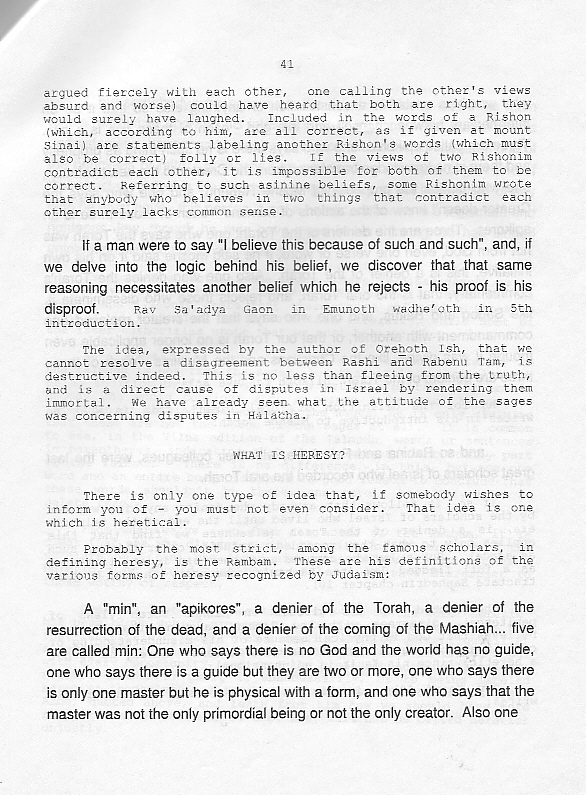 41

argued fiercely with each other, one calling the other's views absurd and worse) could have heard that both are right, they would surely have laughed. Included in the words of a Rishon (which, according to him, are all correct, as if given at mount Sinai) are statements labeling another Rishon's words (which must also be correct) folly or lies. If the views of two Rishonim contradict each other, it is impossible for both of them to be correct. Referring to such asinine beliefs, some Rishonim wrote that anybody who believes in two things that contradict each other surely lacks common sense.

If a man were to say "I believe this because of such and such", and, if we delve into the logic behind his belief, we discover that that same reasoning necessitates another belief which he rejects - his proof is his disproof. Rav Sa'adya Gaon in Emunoth wadhe'oth in 5th introduction.

The idea, expressed by the author of Orehoth Ish, that we cannot resolve a disagreement between Rashi and Rabenu Tam, is destructive indeed. This is no less than fleeing from the truth, and is a direct cause of disputes in Israel by rendering them immortal. We have already seen what the attitude of the sages was concerning disputes in Halakha.

WHAT IS HERESY?

There is only one type of idea that, if somebody wishes to inform you of - you must not even consider. That idea is one which is heretical.

Probably the most strict, among the famous scholars, in defining heresy, is the Rambam. These are his definitions of the various forms of heresy recognized by Judaism:

A "min", an "apikores", a denier of the Torah, a denier of the resurrection of the dead, and a denier of the coming of the Mashiah... five are called min: One who says there is no God and the world has no guide, one who says there is a guide but they are two or more, one who says there is only one master but he is physical with a form, and one who says that the master was not the only primordial being or not the only creator. Also one